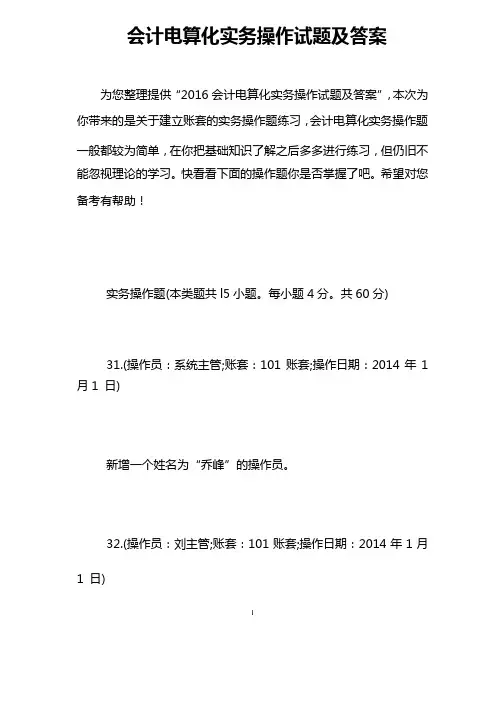 会计电算化实务操作试题及答案

为您整理提供“2016 会计电算化实务操作试题及答案”，本次为你带来的是关于建立账套的实务操作题练习，会计电算化实务操作题一般都较为简单，在你把基础知识了解之后多多进行练习，但仍旧不能忽视理论的学习。快看看下面的操作题你是否掌握了吧。希望对您备考有帮助！

实务操作题(本类题共 l5 小题。每小题 4 分。共 60 分)

31.(操作员：系统主管;账套：101 账套;操作日期：2014 年 1 月 1 日)

新增一个姓名为“乔峰”的操作员。

32.(操作员：刘主管;账套：101 账套;操作日期：2014 年 1 月 1 日)

1